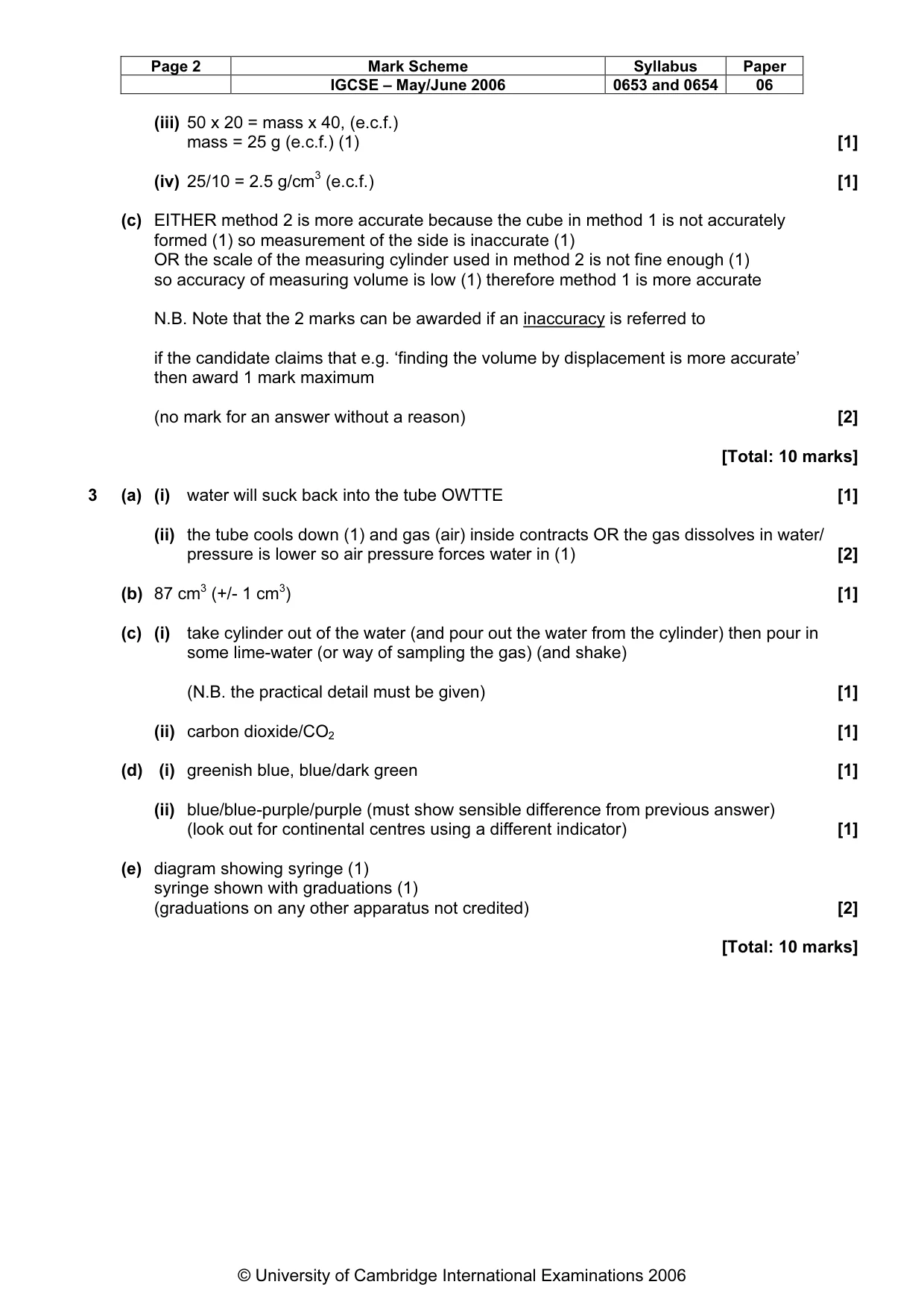 | Page 2 | Mark Scheme | Syllabus | Paper |
|---|---|---|---|
|  | IGCSE – May/June 2006 | 0653 and 0654 | 06 |

(iii) 50 x 20 = mass x 40, (e.c.f.)
mass = 25 g (e.c.f.) (1) [1]

(iv) 25/10 = 2.5 g/cm$^3$ (e.c.f.) [1]

(c) EITHER method 2 is more accurate because the cube in method 1 is not accurately formed (1) so measurement of the side is inaccurate (1)
OR the scale of the measuring cylinder used in method 2 is not fine enough (1) so accuracy of measuring volume is low (1) therefore method 1 is more accurate

N.B. Note that the 2 marks can be awarded if an inaccuracy is referred to

if the candidate claims that e.g. 'finding the volume by displacement is more accurate' then award 1 mark maximum

(no mark for an answer without a reason) [2]

[Total: 10 marks]

3 (a) (i) water will suck back into the tube OWTTE [1]

(ii) the tube cools down (1) and gas (air) inside contracts OR the gas dissolves in water/ pressure is lower so air pressure forces water in (1) [2]

(b) 87 cm$^3$ (+/- 1 cm$^3$) [1]

(c) (i) take cylinder out of the water (and pour out the water from the cylinder) then pour in some lime-water (or way of sampling the gas) (and shake)

(N.B. the practical detail must be given) [1]

(ii) carbon dioxide/$CO_2$ [1]

(d) (i) greenish blue, blue/dark green [1]

(ii) blue/blue-purple/purple (must show sensible difference from previous answer) (look out for continental centres using a different indicator) [1]

(e) diagram showing syringe (1)
syringe shown with graduations (1)
(graduations on any other apparatus not credited) [2]

[Total: 10 marks]

© University of Cambridge International Examinations 2006